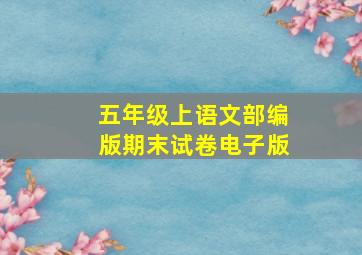 五年级上语文部编版期末试卷电子版